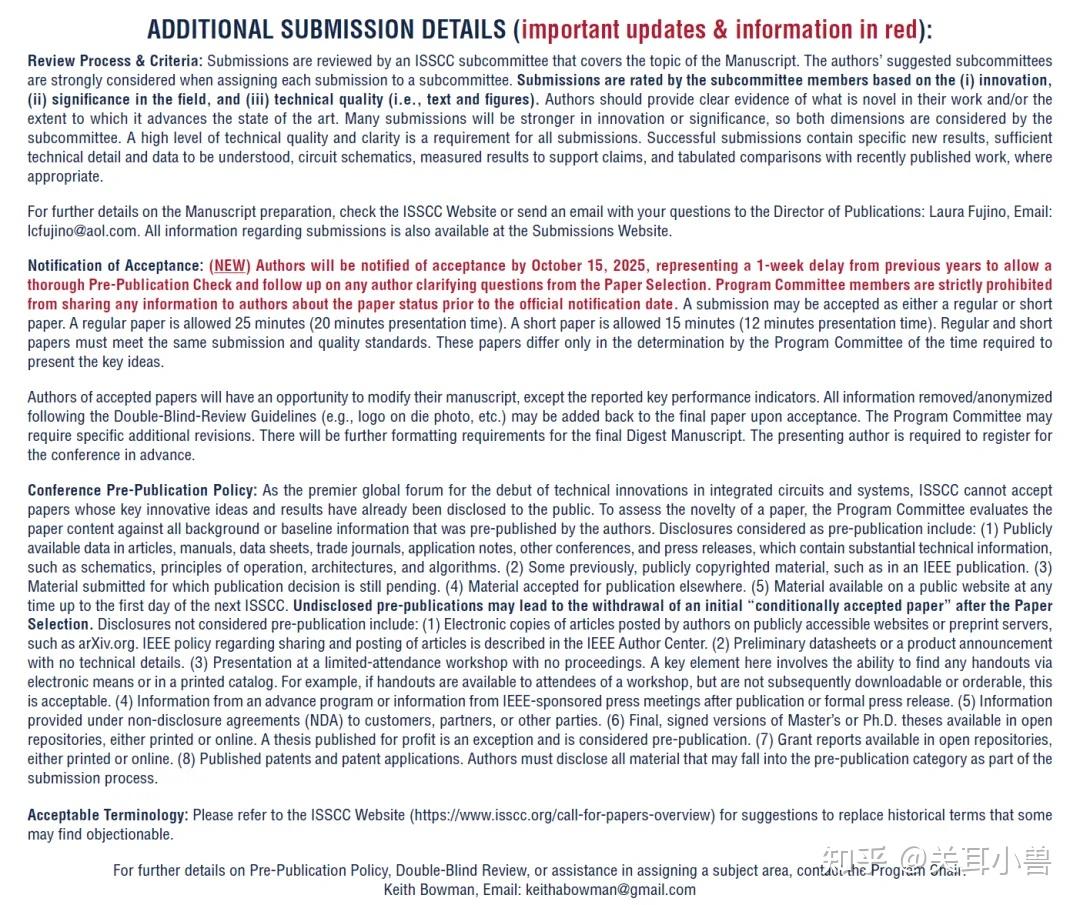 ADDITIONAL SUBMISSION DETAILS (important updates & information in red):

Review Process & Criteria: Submissions are reviewed by an ISSCC subcommittee that covers the topic of the Manuscript. The authors' suggested subcommittees are strongly considered when assigning each submission to a subcommittee. Submissions are rated by the subcommittee members based on the (i) innovation, (ii) significance in the field, and (iii) technical quality (i.e., text and figures). Authors should provide clear evidence of what is novel in their work and/or the extent to which it advances the state of the art. Many submissions will be stronger in innovation or significance, so both dimensions are considered by the subcommittee. A high level of technical quality and clarity is a requirement for all submissions. Successful submissions contain specific new results, sufficient technical detail and data to be understood, circuit schematics, measured results to support claims, and tabulated comparisons with recently published work, where appropriate.

For further details on the Manuscript preparation, check the ISSCC Website or send an email with your questions to the Director of Publications: Laura Fujino, Email: lcfujino@aol.com. All information regarding submissions is also available at the Submissions Website.

Notification of Acceptance: (NEW) Authors will be notified of acceptance by October 15, 2025, representing a 1-week delay from previous years to allow a thorough Pre-Publication Check and follow up on any author clarifying questions from the Paper Selection. Program Committee members are strictly prohibited from sharing any information to authors about the paper status prior to the official notification date. A submission may be accepted as either a regular or short paper. A regular paper is allowed 25 minutes (20 minutes presentation time). A short paper is allowed 15 minutes (12 minutes presentation time). Regular and short papers must meet the same submission and quality standards. These papers differ only in the determination by the Program Committee of the time required to present the key ideas.

Authors of accepted papers will have an opportunity to modify their manuscript, except the reported key performance indicators. All information removed/anonymized following the Double-Blind-Review Guidelines (e.g., logo on die photo, etc.) may be added back to the final paper upon acceptance. The Program Committee may require specific additional revisions. There will be further formatting requirements for the final Digest Manuscript. The presenting author is required to register for the conference in advance.

Conference Pre-Publication Policy: As the premier global forum for the debut of technical innovations in integrated circuits and systems, ISSCC cannot accept papers whose key innovative ideas and results have already been disclosed to the public. To assess the novelty of a paper, the Program Committee evaluates the paper content against all background or baseline information that was pre-published by the authors. Disclosures considered as pre-publication include: (1) Publicly available data in articles, manuals, data sheets, trade journals, application notes, other conferences, and press releases, which contain substantial technical information, such as schematics, principles of operation, architectures, and algorithms. (2) Some previously, publicly copyrighted material, such as in an IEEE publication. (3) Material submitted for which publication decision is still pending. (4) Material accepted for publication elsewhere. (5) Material available on a public website at any time up to the first day of the next ISSCC. Undisclosed pre-publications may lead to the withdrawal of an initial "conditionally accepted paper" after the Paper Selection. Disclosures not considered pre-publication include: (1) Electronic copies of articles posted by authors on publicly accessible websites or preprint servers, such as arXiv.org. IEEE policy regarding sharing and posting of articles is described in the IEEE Author Center. (2) Preliminary datasheets or a product announcement with no technical details. (3) Presentation at a limited-attendance workshop with no proceedings. A key element here involves the ability to find any handouts via electronic means or in a printed catalog. For example, if handouts are available to attendees of a workshop, but are not subsequently downloadable or orderable, this is acceptable. (4) Information from an advance program or information from IEEE-sponsored press meetings after publication or formal press release. (5) Information provided under non-disclosure agreements (NDA) to customers, partners, or other parties. (6) Final, signed versions of Master's or Ph.D. theses available in open repositories, either printed or online. A thesis published for profit is an exception and is considered pre-publication. (7) Grant reports available in open repositories, either printed or online. (8) Published patents and patent applications. Authors must disclose all material that may fall into the pre-publication category as part of the submission process.

Acceptable Terminology: Please refer to the ISSCC Website (https://www.isscc.org/call-for-papers-overview) for suggestions to replace historical terms that some may find objectionable.

For further details on Pre-Publication Policy, Double-Blind Review, or assistance in assigning a subject area, contact the Program Chair:
Keith Bowman, Email: keithabowman@gmail.com

知乎 @关耳小兽